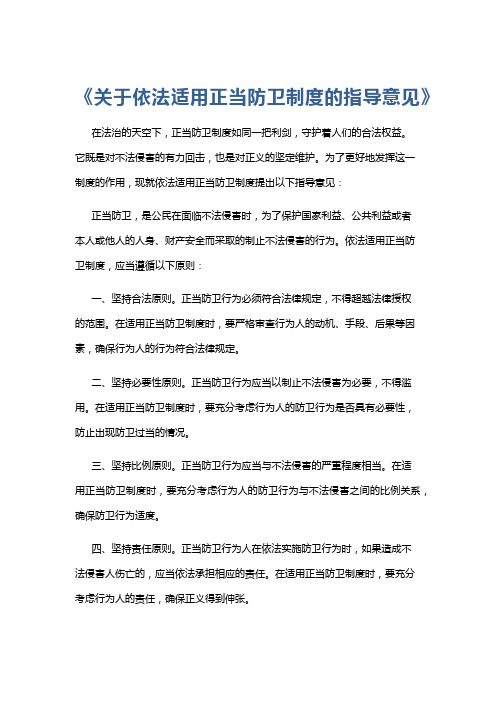 《关于依法适用正当防卫制度的指导意见》

在法治的天空下，正当防卫制度如同一把利剑，守护着人们的合法权益。它既是对不法侵害的有力回击，也是对正义的坚定维护。为了更好地发挥这一制度的作用，现就依法适用正当防卫制度提出以下指导意见：

正当防卫，是公民在面临不法侵害时，为了保护国家利益、公共利益或者本人或他人的人身、财产安全而采取的制止不法侵害的行为。依法适用正当防卫制度，应当遵循以下原则：

一、坚持合法原则。正当防卫行为必须符合法律规定，不得超越法律授权的范围。在适用正当防卫制度时，要严格审查行为人的动机、手段、后果等因素，确保行为人的行为符合法律规定。

二、坚持必要性原则。正当防卫行为应当以制止不法侵害为必要，不得滥用。在适用正当防卫制度时，要充分考虑行为人的防卫行为是否具有必要性，防止出现防卫过当的情况。

三、坚持比例原则。正当防卫行为应当与不法侵害的严重程度相当。在适用正当防卫制度时，要充分考虑行为人的防卫行为与不法侵害之间的比例关系，确保防卫行为适度。

四、坚持责任原则。正当防卫行为人在依法实施防卫行为时，如果造成不法侵害人伤亡的，应当依法承担相应的责任。在适用正当防卫制度时，要充分考虑行为人的责任，确保正义得到伸张。